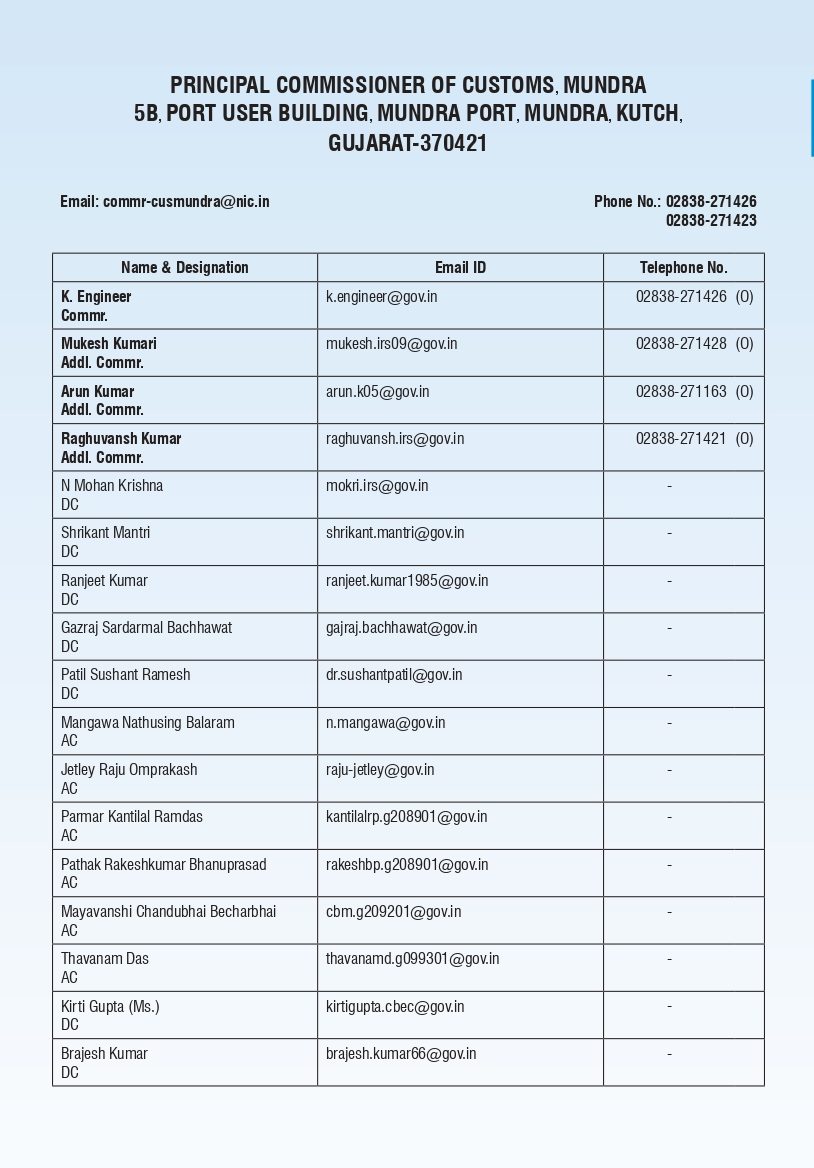 PRINCIPAL COMMISSIONER OF CUSTOMS, MUNDRA
5B, PORT USER BUILDING, MUNDRA PORT, MUNDRA, KUTCH, GUJARAT-370421

Email: commr-cusmundra@nic.in

Phone No.: 02838-271426
02838-271423

| Name & Designation | Email ID | Telephone No. |
|---|---|---|
| K. Engineer Commr. | k.engineer@gov.in | 02838-271426 (O) |
| Mukesh Kumari Addl. Commr. | mukesh.irs09@gov.in | 02838-271428 (O) |
| Arun Kumar Addl. Commr. | arun.k05@gov.in | 02838-271163 (O) |
| Raghuvansh Kumar Addl. Commr. | raghuvansh.irs@gov.in | 02838-271421 (O) |
| N Mohan Krishna DC | mokri.irs@gov.in | - |
| Shrikant Mantri DC | shrikant.mantri@gov.in | - |
| Ranjeet Kumar DC | ranjeet.kumar1985@gov.in | - |
| Gazraj Sardarmal Bachhawat DC | gajraj.bachhawat@gov.in | - |
| Patil Sushant Ramesh DC | dr.sushantpatil@gov.in | - |
| Mangawa Nathusing Balaram AC | n.mangawa@gov.in | - |
| Jetley Raju Omprakash AC | raju-jetley@gov.in | - |
| Parmar Kantilal Ramdas AC | kantilalrp.g208901@gov.in | - |
| Pathak Rakeshkumar Bhanuprasad AC | rakeshbp.g208901@gov.in | - |
| Mayavanshi Chandubhai Becharbhai AC | cbm.g209201@gov.in | - |
| Thavanam Das AC | thavanamd.g099301@gov.in | - |
| Kirti Gupta (Ms.) DC | kirtigupta.cbec@gov.in | - |
| Brajesh Kumar DC | brajesh.kumar66@gov.in | - |